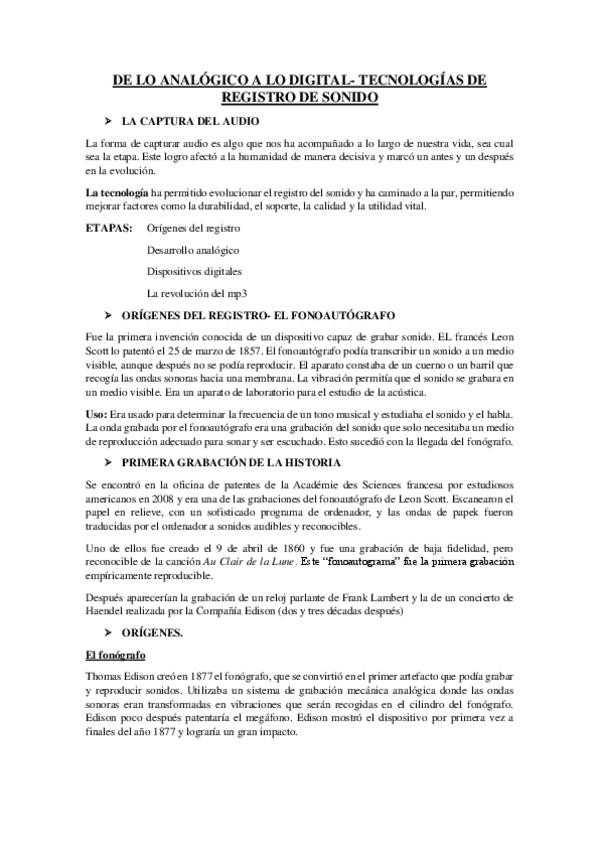 DE LO ANALÓGICO A LO DIGITAL- TECNOLOGÍAS DE REGISTRO DE SONIDO

➤ LA CAPTURA DEL AUDIO

La forma de capturar audio es algo que nos ha acompañado a lo largo de nuestra vida, sea cual sea la etapa. Este logro afectó a la humanidad de manera decisiva y marcó un antes y un después en la evolución.

La tecnología ha permitido evolucionar el registro del sonido y ha caminado a la par, permitiendo mejorar factores como la durabilidad, el soporte, la calidad y la utilidad vital.

ETAPAS: Orígenes del registro

Desarrollo analógico

Dispositivos digitales

La revolución del mp3

➤ ORÍGENES DEL REGISTRO- EL FONOAUTÓGRAFO

Fue la primera invención conocida de un dispositivo capaz de grabar sonido. EL francés Leon Scott lo patentó el 25 de marzo de 1857. El fonoautógrafo podía transcribir un sonido a un medio visible, aunque después no se podía reproducir. El aparato constaba de un cuerno o un barril que recogía las ondas sonoras hacia una membrana. La vibración permitía que el sonido se grabara en un medio visible. Era un aparato de laboratorio para el estudio de la acústica.

Uso: Era usado para determinar la frecuencia de un tono musical y estudiaba el sonido y el habla. La onda grabada por el fonoautógrafo era una grabación del sonido que solo necesitaba un medio de reproducción adecuado para sonar y ser escuchado. Esto sucedió con la llegada del fonógrafo.

➤ PRIMERA GRABACIÓN DE LA HISTORIA

Se encontró en la oficina de patentes de la Académie des Sciences francesa por estudiosos americanos en 2008 y era una de las grabaciones del fonoautógrafo de Leon Scott. Escanearon el papel en relieve, con un sofisticado programa de ordenador, y las ondas de papek fueron traducidas por el ordenador a sonidos audibles y reconocibles.

Uno de ellos fue creado el 9 de abril de 1860 y fue una grabación de baja fidelidad, pero reconocible de la canción Au Clair de la Lune. Este "fonoautograma" fue la primera grabación empíricamente reproducible.

Después aparecerían la grabación de un reloj parlante de Frank Lambert y la de un concierto de Haendel realizada por la Compañía Edison (dos y tres décadas después)

➤ ORÍGENES.

El fonógrafo

Thomas Edison creó en 1877 el fonógrafo, que se convirtió en el primer artefacto que podía grabar y reproducir sonidos. Utilizaba un sistema de grabación mecánica analógica donde las ondas sonoras eran transformadas en vibraciones que serán recogidas en el cilindro del fonógrafo. Edison poco después patentaría el megáfono. Edison mostró el dispositivo por primera vez a finales del año 1877 y lograría un gran impacto.